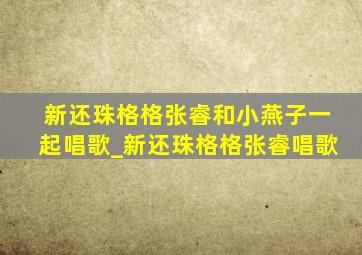 新还珠格格张睿和小燕子一起唱歌_新还珠格格张睿唱歌